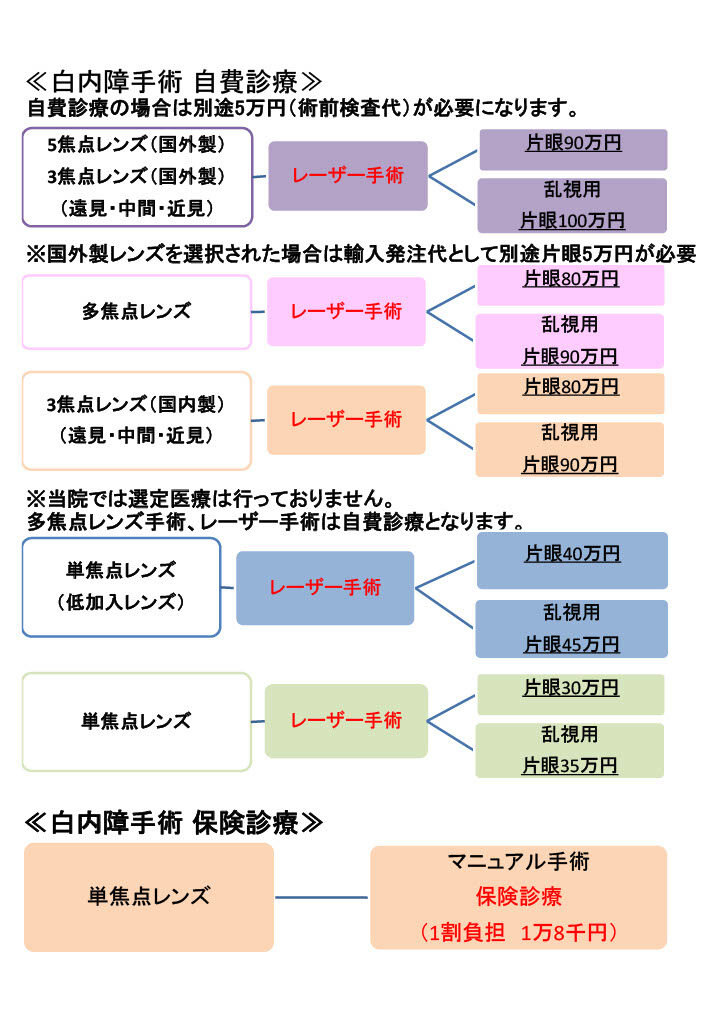 ≪白内障手術 自費診療≫
自費診療の場合は別途5万円（術前検査代）が必要になります。

5焦点レンズ（国外製）
3焦点レンズ（国外製）
（遠見・中間・近見）

レーザー手術

片眼90万円

乱視用
片眼100万円

※国外製レンズを選択された場合は輸入発注代として別途片眼5万円が必要

多焦点レンズ

レーザー手術

片眼80万円

乱視用
片眼90万円

3焦点レンズ（国内製）
（遠見・中間・近見）

レーザー手術

片眼80万円

乱視用
片眼90万円

※当院では選定医療は行っておりません。
多焦点レンズ手術、レーザー手術は自費診療となります。

単焦点レンズ
（低加入レンズ）

レーザー手術

片眼40万円

乱視用
片眼45万円

単焦点レンズ

レーザー手術

片眼30万円

乱視用
片眼35万円

≪白内障手術 保険診療≫

単焦点レンズ

マニュアル手術
保険診療
（1割負担　1万8千円）